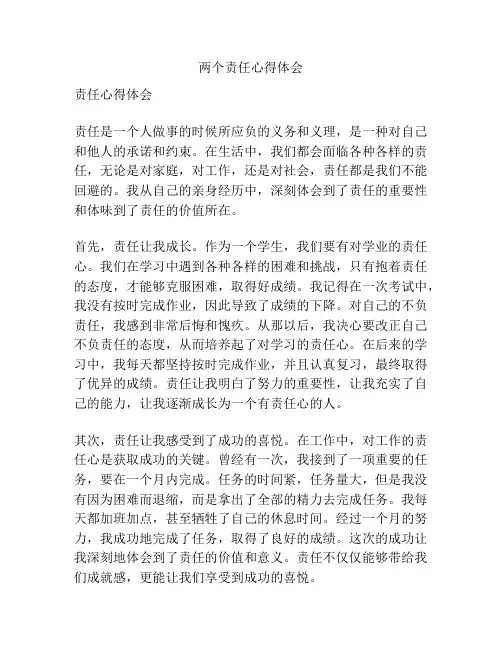 两个责任心得体会

责任心得体会

责任是一个人做事的时候所应负的义务和义理，是一种对自己和他人的承诺和约束。在生活中，我们都会面临各种各样的责任，无论是对家庭，对工作，还是对社会，责任都是我们不能回避的。我从自己的亲身经历中，深刻体会到了责任的重要性和体味到了责任的价值所在。

首先，责任让我成长。作为一个学生，我们要有对学业的责任心。我们在学习中遇到各种各样的困难和挑战，只有抱着责任的态度，才能够克服困难，取得好成绩。我记得在一次考试中，我没有按时完成作业，因此导致了成绩的下降。对自己的不负责任，我感到非常后悔和愧疚。从那以后，我决心要改正自己不负责任的态度，从而培养起了对学习的责任心。在后来的学习中，我每天都坚持按时完成作业，并且认真复习，最终取得了优异的成绩。责任让我明白了努力的重要性，让我充实了自己的能力，让我逐渐成长为一个有责任心的人。

其次，责任让我感受到了成功的喜悦。在工作中，对工作的责任心是获取成功的关键。曾经有一次，我接到了一项重要的任务，要在一个月内完成。任务的时间紧，任务量大，但是我没有因为困难而退缩，而是拿出了全部的精力去完成任务。我每天都加班加点，甚至牺牲了自己的休息时间。经过一个月的努力，我成功地完成了任务，取得了良好的成绩。这次的成功让我深刻地体会到了责任的价值和意义。责任不仅仅能够带给我们成就感，更能让我们享受到成功的喜悦。